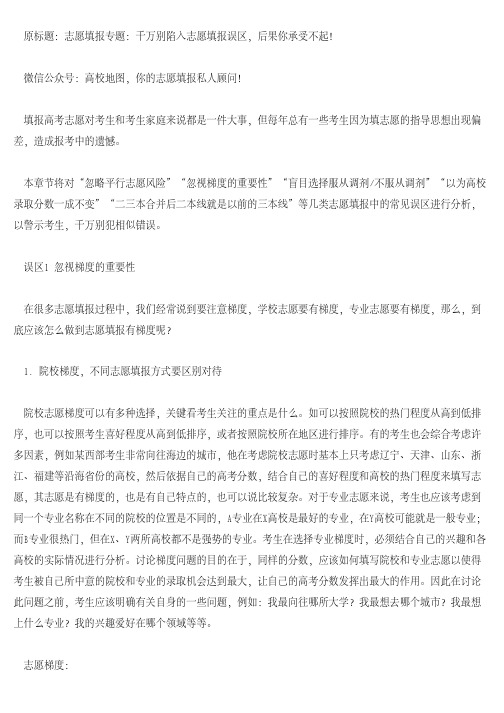 原标题：志愿填报专题：千万别陷入志愿填报误区，后果你承受不起！

微信公众号：高校地图，你的志愿填报私人顾问！

填报高考志愿对考生和考生家庭来说都是一件大事，但每年总有一些考生因为填志愿的指导思想出现偏差，造成报考中的遗憾。

本章节将对“忽略平行志愿风险”“忽视梯度的重要性”“盲目选择服从调剂/不服从调剂”“以为高校录取分数一成不变”“二三本合并后二本线就是以前的三本线”等几类志愿填报中的常见误区进行分析，以警示考生，千万别犯相似错误。

误区1 忽视梯度的重要性

在很多志愿填报过程中，我们经常说到要注意梯度，学校志愿要有梯度，专业志愿要有梯度，那么，到底应该怎么做到志愿填报有梯度呢？

1. 院校梯度，不同志愿填报方式要区别对待

院校志愿梯度可以有多种选择，关键看考生关注的重点是什么。如可以按照院校的热门程度从高到低排序，也可以按照考生喜好程度从高到低排序，或者按照院校所在地区进行排序。有的考生也会综合考虑许多因素，例如某西部考生非常向往海边的城市，他在考虑院校志愿时基本上只考虑辽宁、天津、山东、浙江、福建等沿海省份的高校，然后依据自己的高考分数，结合自己的喜好程度和高校的热门程度来填写志愿，其志愿是有梯度的，也是有自己特点的，也可以说比较复杂。对于专业志愿来说，考生也应该考虑到同一个专业名称在不同的院校的位置是不同的，A专业在X高校是最好的专业，在Y高校可能就是一般专业；而B专业很热门，但在X、Y两所高校都不是强势的专业。考生在选择专业梯度时，必须结合自己的兴趣和各高校的实际情况进行分析。讨论梯度问题的目的在于，同样的分数，应该如何填写院校和专业志愿以使得考生被自己所中意的院校和专业的录取机会达到最大，让自己的高考分数发挥出最大的作用。因此在讨论此问题之前，考生应该明确有关自身的一些问题，例如：我最向往哪所大学？我最想去哪个城市？我最想上什么专业？我的兴趣爱好在哪个领域等等。

志愿梯度：